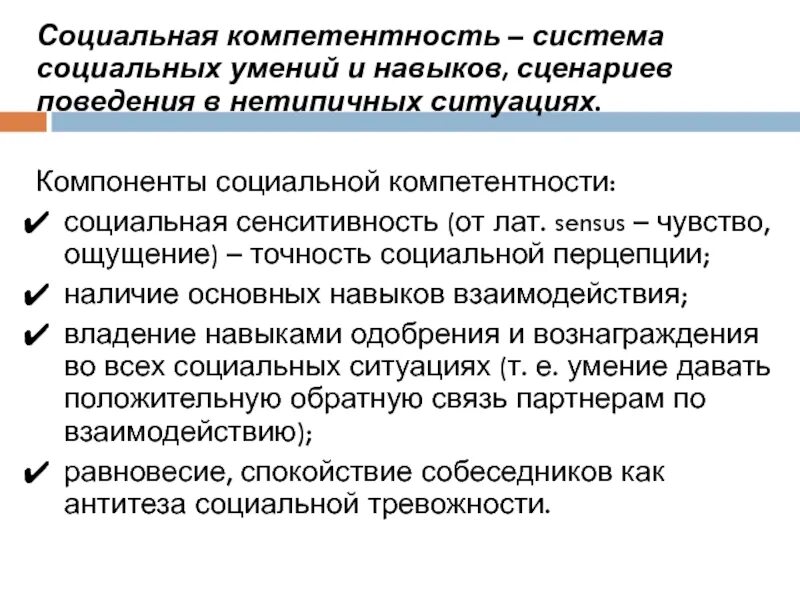 Социальная компетентность – система социальных умений и навыков, сценариев поведения в нетипичных ситуациях.

Компоненты социальной компетентности:
✔ социальная сенситивность (от лат. sensus – чувство, ощущение) – точность социальной перцепции;
✔ наличие основных навыков взаимодействия;
✔ владение навыками одобрения и вознаграждения во всех социальных ситуациях (т. е. умение давать положительную обратную связь партнерам по взаимодействию);
✔ равновесие, спокойствие собеседников как антитеза социальной тревожности.